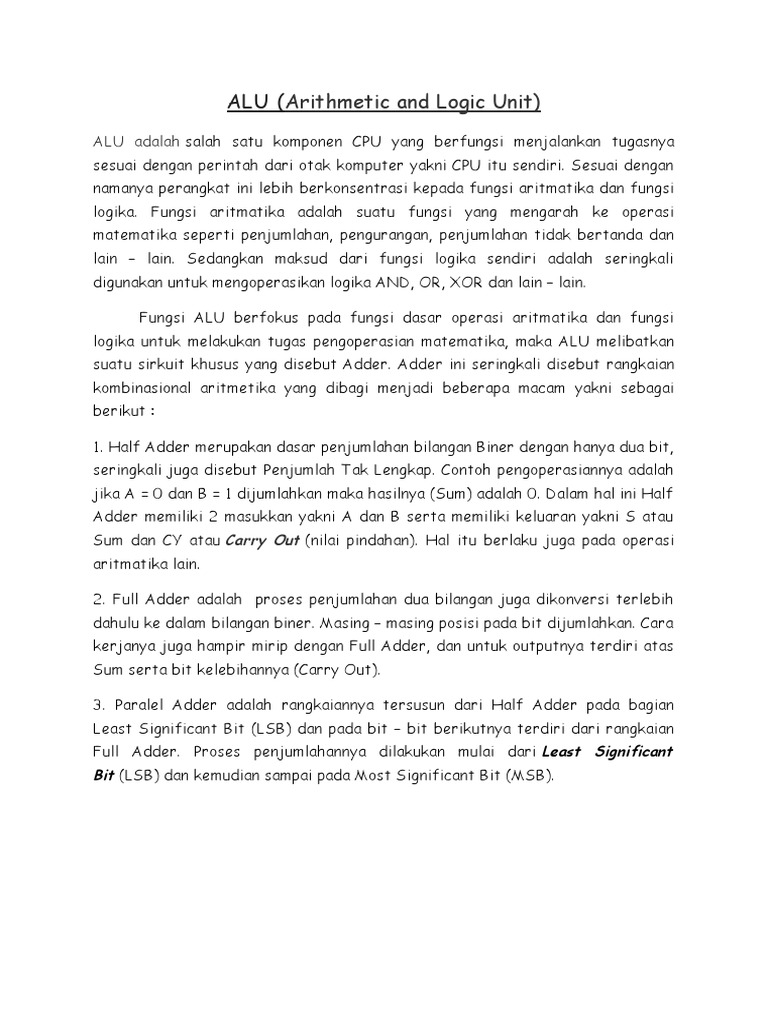 ALU (Arithmetic and Logic Unit)

ALU adalah salah satu komponen CPU yang berfungsi menjalankan tugasnya sesuai dengan perintah dari otak komputer yakni CPU itu sendiri. Sesuai dengan namanya perangkat ini lebih berkonsentrasi kepada fungsi aritmatika dan fungsi logika. Fungsi aritmatika adalah suatu fungsi yang mengarah ke operasi matematika seperti penjumlahan, pengurangan, penjumlahan tidak bertanda dan lain – lain. Sedangkan maksud dari fungsi logika sendiri adalah seringkali digunakan untuk mengoperasikan logika AND, OR, XOR dan lain – lain.

Fungsi ALU berfokus pada fungsi dasar operasi aritmatika dan fungsi logika untuk melakukan tugas pengoperasian matematika, maka ALU melibatkan suatu sirkuit khusus yang disebut Adder. Adder ini seringkali disebut rangkaian kombinasional aritmetika yang dibagi menjadi beberapa macam yakni sebagai berikut :

1. Half Adder merupakan dasar penjumlahan bilangan Biner dengan hanya dua bit, seringkali juga disebut Penjumlah Tak Lengkap. Contoh pengoperasiannya adalah jika A = 0 dan B = 1 dijumlahkan maka hasilnya (Sum) adalah 0. Dalam hal ini Half Adder memiliki 2 masukkan yakni A dan B serta memiliki keluaran yakni S atau Sum dan CY atau Carry Out (nilai pindahan). Hal itu berlaku juga pada operasi aritmatika lain.

2. Full Adder adalah proses penjumlahan dua bilangan juga dikonversi terlebih dahulu ke dalam bilangan biner. Masing – masing posisi pada bit dijumlahkan. Cara kerjanya juga hampir mirip dengan Full Adder, dan untuk outputnya terdiri atas Sum serta bit kelebihannya (Carry Out).

3. Paralel Adder adalah rangkaiannya tersusun dari Half Adder pada bagian Least Significant Bit (LSB) dan pada bit – bit berikutnya terdiri dari rangkaian Full Adder. Proses penjumlahannya dilakukan mulai dari Least Significant Bit (LSB) dan kemudian sampai pada Most Significant Bit (MSB).